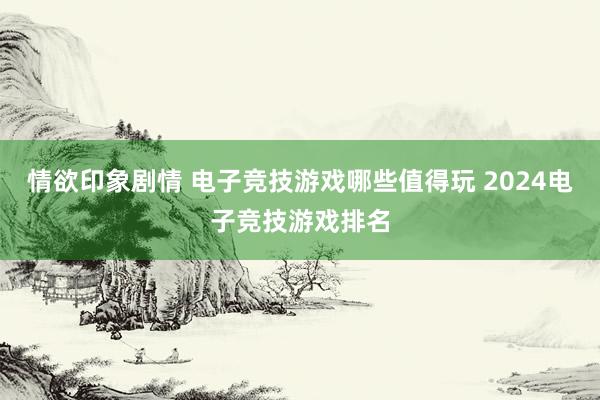 情欲印象剧情 电子竞技游戏哪些值得玩 2024电子竞技游戏排名